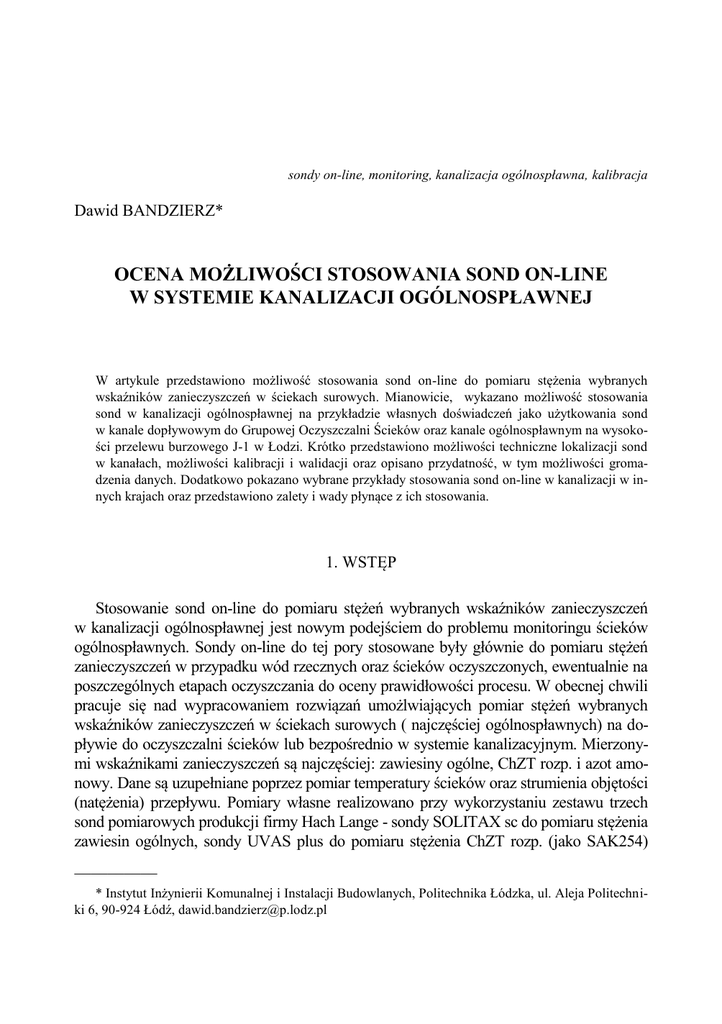 sondy on-line, monitoring, kanalizacja ogólnospławna, kalibracja

Dawid BANDZIERZ*

OCENA MOŻLIWOŚCI STOSOWANIA SOND ON-LINE W SYSTEMIE KANALIZACJI OGÓLNOSPŁAWNEJ

W artykule przedstawiono możliwość stosowania sond on-line do pomiaru stężenia wybranych wskaźników zanieczyszczeń w ściekach surowych. Mianowicie, wykazano możliwość stosowania sond w kanalizacji ogólnospławnej na przykładzie własnych doświadczeń jako użytkowania sond w kanale dopływowym do Grupowej Oczyszczalni Ścieków oraz kanale ogólnospławnym na wysokości przelewu burzowego J-1 w Łodzi. Krótko przedstawiono możliwości techniczne lokalizacji sond w kanałach, możliwości kalibracji i walidacji oraz opisano przydatność, w tym możliwości gromadzenia danych. Dodatkowo pokazano wybrane przykłady stosowania sond on-line w kanalizacji w innych krajach oraz przedstawiono zalety i wady płynące z ich stosowania.

1. WSTĘP

Stosowanie sond on-line do pomiaru stężeń wybranych wskaźników zanieczyszczeń w kanalizacji ogólnospławnej jest nowym podejściem do problemu monitoringu ścieków ogólnospławnych. Sondy on-line do tej pory stosowane były głównie do pomiaru stężeń zanieczyszczeń w przypadku wód rzecznych oraz ścieków oczyszczonych, ewentualnie na poszczególnych etapach oczyszczania do oceny prawidłowości procesu. W obecnej chwili pracuje się nad wypracowaniem rozwiązań umożliwiających pomiar stężeń wybranych wskaźników zanieczyszczeń w ściekach surowych ( najczęściej ogólnospławnych) na dopływie do oczyszczalni ścieków lub bezpośrednio w systemie kanalizacyjnym. Mierzonymi wskaźnikami zanieczyszczeń są najczęściej: zawiesiny ogólne, ChZT rozp. i azot amonowy. Dane są uzupełniane poprzez pomiar temperatury ścieków oraz strumienia objętości (natężenia) przepływu. Pomiary własne realizowano przy wykorzystaniu zestawu trzech sond pomiarowych produkcji firmy Hach Lange - sondy SOLITAX sc do pomiaru stężenia zawiesin ogólnych, sondy UVAS plus do pomiaru stężenia ChZT rozp. (jako SAK254)

* Instytut Inżynierii Komunalnej i Instalacji Budowlanych, Politechnika Łódzka, ul. Aleja Politechniki 6, 90-924 Łódź, dawid.bandzierz@p.lodz.pl